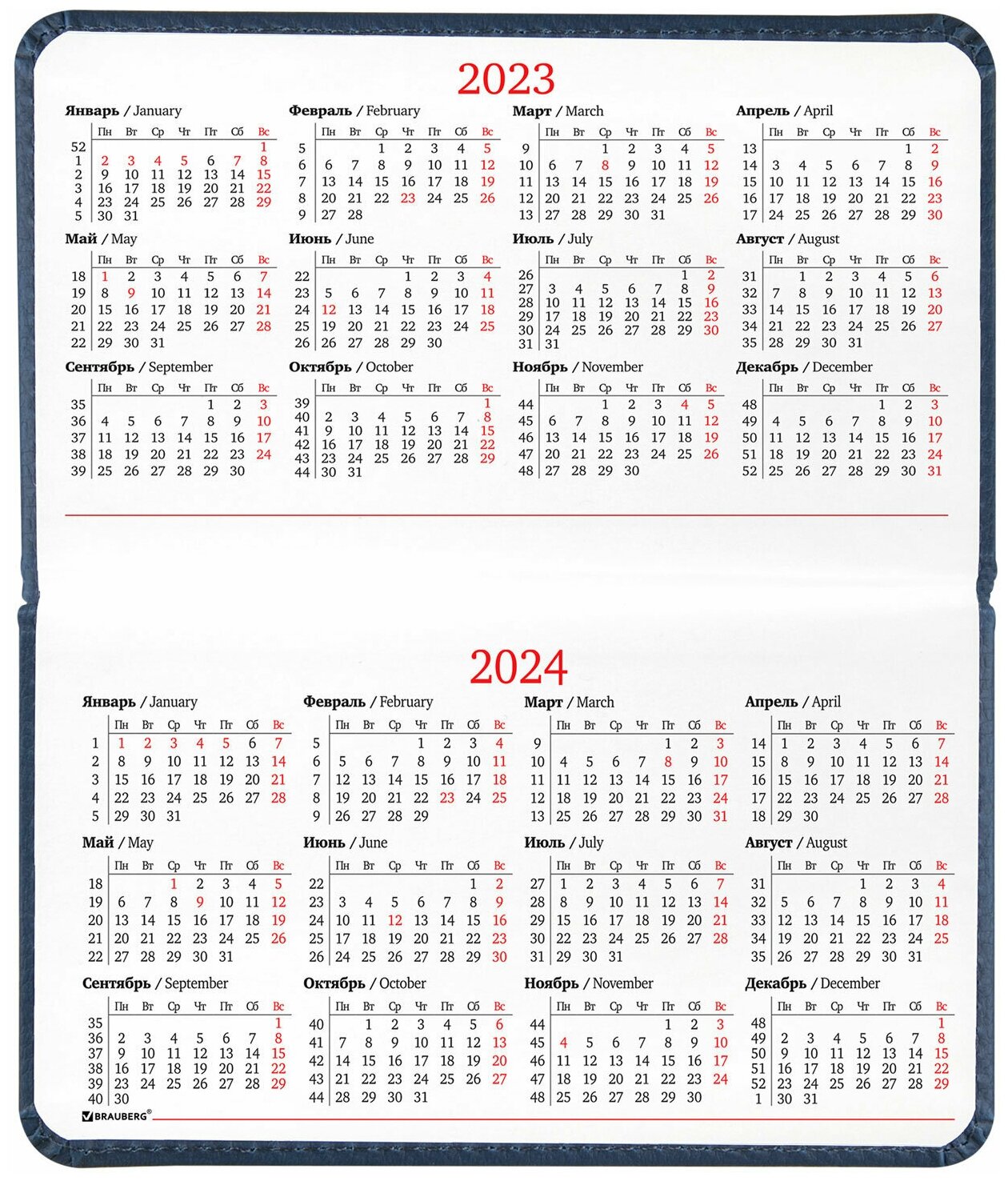 2023

Январь / January

| | Пн | Вт | Ср | Чт | Пт | Сб | Вс |
|---|---|---|---|---|---|---|---|
| 52 | | | | | | | 1 |
| 1 | 2 | 3 | 4 | 5 | 6 | 7 | 8 |
| 2 | 9 | 10 | 11 | 12 | 13 | 14 | 15 |
| 3 | 16 | 17 | 18 | 19 | 20 | 21 | 22 |
| 4 | 23 | 24 | 25 | 26 | 27 | 28 | 29 |
| 5 | 30 | 31 | | | | | |

Февраль / February

| | Пн | Вт | Ср | Чт | Пт | Сб | Вс |
|---|---|---|---|---|---|---|---|
| 5 | | | 1 | 2 | 3 | 4 | 5 |
| 6 | 6 | 7 | 8 | 9 | 10 | 11 | 12 |
| 7 | 13 | 14 | 15 | 16 | 17 | 18 | 19 |
| 8 | 20 | 21 | 22 | 23 | 24 | 25 | 26 |
| 9 | 27 | 28 | | | | | |

Март / March

| | Пн | Вт | Ср | Чт | Пт | Сб | Вс |
|---|---|---|---|---|---|---|---|
| 9 | | | 1 | 2 | 3 | 4 | 5 |
| 10 | 6 | 7 | 8 | 9 | 10 | 11 | 12 |
| 11 | 13 | 14 | 15 | 16 | 17 | 18 | 19 |
| 12 | 20 | 21 | 22 | 23 | 24 | 25 | 26 |
| 13 | 27 | 28 | 29 | 30 | 31 | | |

Апрель / April

| | Пн | Вт | Ср | Чт | Пт | Сб | Вс |
|---|---|---|---|---|---|---|---|
| 13 | | | | | | 1 | 2 |
| 14 | 3 | 4 | 5 | 6 | 7 | 8 | 9 |
| 15 | 10 | 11 | 12 | 13 | 14 | 15 | 16 |
| 16 | 17 | 18 | 19 | 20 | 21 | 22 | 23 |
| 17 | 24 | 25 | 26 | 27 | 28 | 29 | 30 |

Май / May

| | Пн | Вт | Ср | Чт | Пт | Сб | Вс |
|---|---|---|---|---|---|---|---|
| 18 | 1 | 2 | 3 | 4 | 5 | 6 | 7 |
| 19 | 8 | 9 | 10 | 11 | 12 | 13 | 14 |
| 20 | 15 | 16 | 17 | 18 | 19 | 20 | 21 |
| 21 | 22 | 23 | 24 | 25 | 26 | 27 | 28 |
| 22 | 29 | 30 | 31 | | | | |

Июнь / June

| | Пн | Вт | Ср | Чт | Пт | Сб | Вс |
|---|---|---|---|---|---|---|---|
| 22 | | | | 1 | 2 | 3 | 4 |
| 23 | 5 | 6 | 7 | 8 | 9 | 10 | 11 |
| 24 | 12 | 13 | 14 | 15 | 16 | 17 | 18 |
| 25 | 19 | 20 | 21 | 22 | 23 | 24 | 25 |
| 26 | 26 | 27 | 28 | 29 | 30 | | |

Июль / July

| | Пн | Вт | Ср | Чт | Пт | Сб | Вс |
|---|---|---|---|---|---|---|---|
| 26 | | | | | | 1 | 2 |
| 27 | 3 | 4 | 5 | 6 | 7 | 8 | 9 |
| 28 | 10 | 11 | 12 | 13 | 14 | 15 | 16 |
| 29 | 17 | 18 | 19 | 20 | 21 | 22 | 23 |
| 30 | 24 | 25 | 26 | 27 | 28 | 29 | 30 |
| 31 | 31 | | | | | | |

Август / August

| | Пн | Вт | Ср | Чт | Пт | Сб | Вс |
|---|---|---|---|---|---|---|---|
| 31 | | 1 | 2 | 3 | 4 | 5 | 6 |
| 32 | 7 | 8 | 9 | 10 | 11 | 12 | 13 |
| 33 | 14 | 15 | 16 | 17 | 18 | 19 | 20 |
| 34 | 21 | 22 | 23 | 24 | 25 | 26 | 27 |
| 35 | 28 | 29 | 30 | 31 | | | |

Сентябрь / September

| | Пн | Вт | Ср | Чт | Пт | Сб | Вс |
|---|---|---|---|---|---|---|---|
| 35 | | | | | 1 | 2 | 3 |
| 36 | 4 | 5 | 6 | 7 | 8 | 9 | 10 |
| 37 | 11 | 12 | 13 | 14 | 15 | 16 | 17 |
| 38 | 18 | 19 | 20 | 21 | 22 | 23 | 24 |
| 39 | 25 | 26 | 27 | 28 | 29 | 30 | |

Октябрь / October

| | Пн | Вт | Ср | Чт | Пт | Сб | Вс |
|---|---|---|---|---|---|---|---|
| 39 | | | | | | | 1 |
| 40 | 2 | 3 | 4 | 5 | 6 | 7 | 8 |
| 41 | 9 | 10 | 11 | 12 | 13 | 14 | 15 |
| 42 | 16 | 17 | 18 | 19 | 20 | 21 | 22 |
| 43 | 23 | 24 | 25 | 26 | 27 | 28 | 29 |
| 44 | 30 | 31 | | | | | |

Ноябрь / November

| | Пн | Вт | Ср | Чт | Пт | Сб | Вс |
|---|---|---|---|---|---|---|---|
| 44 | | | 1 | 2 | 3 | 4 | 5 |
| 45 | 6 | 7 | 8 | 9 | 10 | 11 | 12 |
| 46 | 13 | 14 | 15 | 16 | 17 | 18 | 19 |
| 47 | 20 | 21 | 22 | 23 | 24 | 25 | 26 |
| 48 | 27 | 28 | 29 | 30 | | | |

Декабрь / December

| | Пн | Вт | Ср | Чт | Пт | Сб | Вс |
|---|---|---|---|---|---|---|---|
| 48 | | | | | 1 | 2 | 3 |
| 49 | 4 | 5 | 6 | 7 | 8 | 9 | 10 |
| 50 | 11 | 12 | 13 | 14 | 15 | 16 | 17 |
| 51 | 18 | 19 | 20 | 21 | 22 | 23 | 24 |
| 52 | 25 | 26 | 27 | 28 | 29 | 30 | 31 |

2024

Январь / January

| | Пн | Вт | Ср | Чт | Пт | Сб | Вс |
|---|---|---|---|---|---|---|---|
| 1 | 1 | 2 | 3 | 4 | 5 | 6 | 7 |
| 2 | 8 | 9 | 10 | 11 | 12 | 13 | 14 |
| 3 | 15 | 16 | 17 | 18 | 19 | 20 | 21 |
| 4 | 22 | 23 | 24 | 25 | 26 | 27 | 28 |
| 5 | 29 | 30 | 31 | | | | |

Февраль / February

| | Пн | Вт | Ср | Чт | Пт | Сб | Вс |
|---|---|---|---|---|---|---|---|
| 5 | | | | 1 | 2 | 3 | 4 |
| 6 | 5 | 6 | 7 | 8 | 9 | 10 | 11 |
| 7 | 12 | 13 | 14 | 15 | 16 | 17 | 18 |
| 8 | 19 | 20 | 21 | 22 | 23 | 24 | 25 |
| 9 | 26 | 27 | 28 | 29 | | | |

Март / March

| | Пн | Вт | Ср | Чт | Пт | Сб | Вс |
|---|---|---|---|---|---|---|---|
| 9 | | | | | 1 | 2 | 3 |
| 10 | 4 | 5 | 6 | 7 | 8 | 9 | 10 |
| 11 | 11 | 12 | 13 | 14 | 15 | 16 | 17 |
| 12 | 18 | 19 | 20 | 21 | 22 | 23 | 24 |
| 13 | 25 | 26 | 27 | 28 | 29 | 30 | 31 |

Апрель / April

| | Пн | Вт | Ср | Чт | Пт | Сб | Вс |
|---|---|---|---|---|---|---|---|
| 14 | 1 | 2 | 3 | 4 | 5 | 6 | 7 |
| 15 | 8 | 9 | 10 | 11 | 12 | 13 | 14 |
| 16 | 15 | 16 | 17 | 18 | 19 | 20 | 21 |
| 17 | 22 | 23 | 24 | 25 | 26 | 27 | 28 |
| 18 | 29 | 30 | | | | | |

Май / May

| | Пн | Вт | Ср | Чт | Пт | Сб | Вс |
|---|---|---|---|---|---|---|---|
| 18 | | | 1 | 2 | 3 | 4 | 5 |
| 19 | 6 | 7 | 8 | 9 | 10 | 11 | 12 |
| 20 | 13 | 14 | 15 | 16 | 17 | 18 | 19 |
| 21 | 20 | 21 | 22 | 23 | 24 | 25 | 26 |
| 22 | 27 | 28 | 29 | 30 | 31 | | |

Июнь / June

| | Пн | Вт | Ср | Чт | Пт | Сб | Вс |
|---|---|---|---|---|---|---|---|
| 22 | | | | | | 1 | 2 |
| 23 | 3 | 4 | 5 | 6 | 7 | 8 | 9 |
| 24 | 10 | 11 | 12 | 13 | 14 | 15 | 16 |
| 25 | 17 | 18 | 19 | 20 | 21 | 22 | 23 |
| 26 | 24 | 25 | 26 | 27 | 28 | 29 | 30 |

Июль / July

| | Пн | Вт | Ср | Чт | Пт | Сб | Вс |
|---|---|---|---|---|---|---|---|
| 27 | 1 | 2 | 3 | 4 | 5 | 6 | 7 |
| 28 | 8 | 9 | 10 | 11 | 12 | 13 | 14 |
| 29 | 15 | 16 | 17 | 18 | 19 | 20 | 21 |
| 30 | 22 | 23 | 24 | 25 | 26 | 27 | 28 |
| 31 | 29 | 30 | 31 | | | | |

Август / August

| | Пн | Вт | Ср | Чт | Пт | Сб | Вс |
|---|---|---|---|---|---|---|---|
| 31 | | | | 1 | 2 | 3 | 4 |
| 32 | 5 | 6 | 7 | 8 | 9 | 10 | 11 |
| 33 | 12 | 13 | 14 | 15 | 16 | 17 | 18 |
| 34 | 19 | 20 | 21 | 22 | 23 | 24 | 25 |
| 35 | 26 | 27 | 28 | 29 | 30 | 31 | |

Сентябрь / September

| | Пн | Вт | Ср | Чт | Пт | Сб | Вс |
|---|---|---|---|---|---|---|---|
| 35 | | | | | | | 1 |
| 36 | 2 | 3 | 4 | 5 | 6 | 7 | 8 |
| 37 | 9 | 10 | 11 | 12 | 13 | 14 | 15 |
| 38 | 16 | 17 | 18 | 19 | 20 | 21 | 22 |
| 39 | 23 | 24 | 25 | 26 | 27 | 28 | 29 |
| 40 | 30 | | | | | | |

Октябрь / October

| | Пн | Вт | Ср | Чт | Пт | Сб | Вс |
|---|---|---|---|---|---|---|---|
| 40 | | 1 | 2 | 3 | 4 | 5 | 6 |
| 41 | 7 | 8 | 9 | 10 | 11 | 12 | 13 |
| 42 | 14 | 15 | 16 | 17 | 18 | 19 | 20 |
| 43 | 21 | 22 | 23 | 24 | 25 | 26 | 27 |
| 44 | 28 | 29 | 30 | 31 | | | |

Ноябрь / November

| | Пн | Вт | Ср | Чт | Пт | Сб | Вс |
|---|---|---|---|---|---|---|---|
| 44 | | | | | 1 | 2 | 3 |
| 45 | 4 | 5 | 6 | 7 | 8 | 9 | 10 |
| 46 | 11 | 12 | 13 | 14 | 15 | 16 | 17 |
| 47 | 18 | 19 | 20 | 21 | 22 | 23 | 24 |
| 48 | 25 | 26 | 27 | 28 | 29 | 30 | |

Декабрь / December

| | Пн | Вт | Ср | Чт | Пт | Сб | Вс |
|---|---|---|---|---|---|---|---|
| 48 | | | | | | | 1 |
| 49 | 2 | 3 | 4 | 5 | 6 | 7 | 8 |
| 50 | 9 | 10 | 11 | 12 | 13 | 14 | 15 |
| 51 | 16 | 17 | 18 | 19 | 20 | 21 | 22 |
| 52 | 23 | 24 | 25 | 26 | 27 | 28 | 29 |
| 1 | 30 | 31 | | | | | |

BRAUBERG®